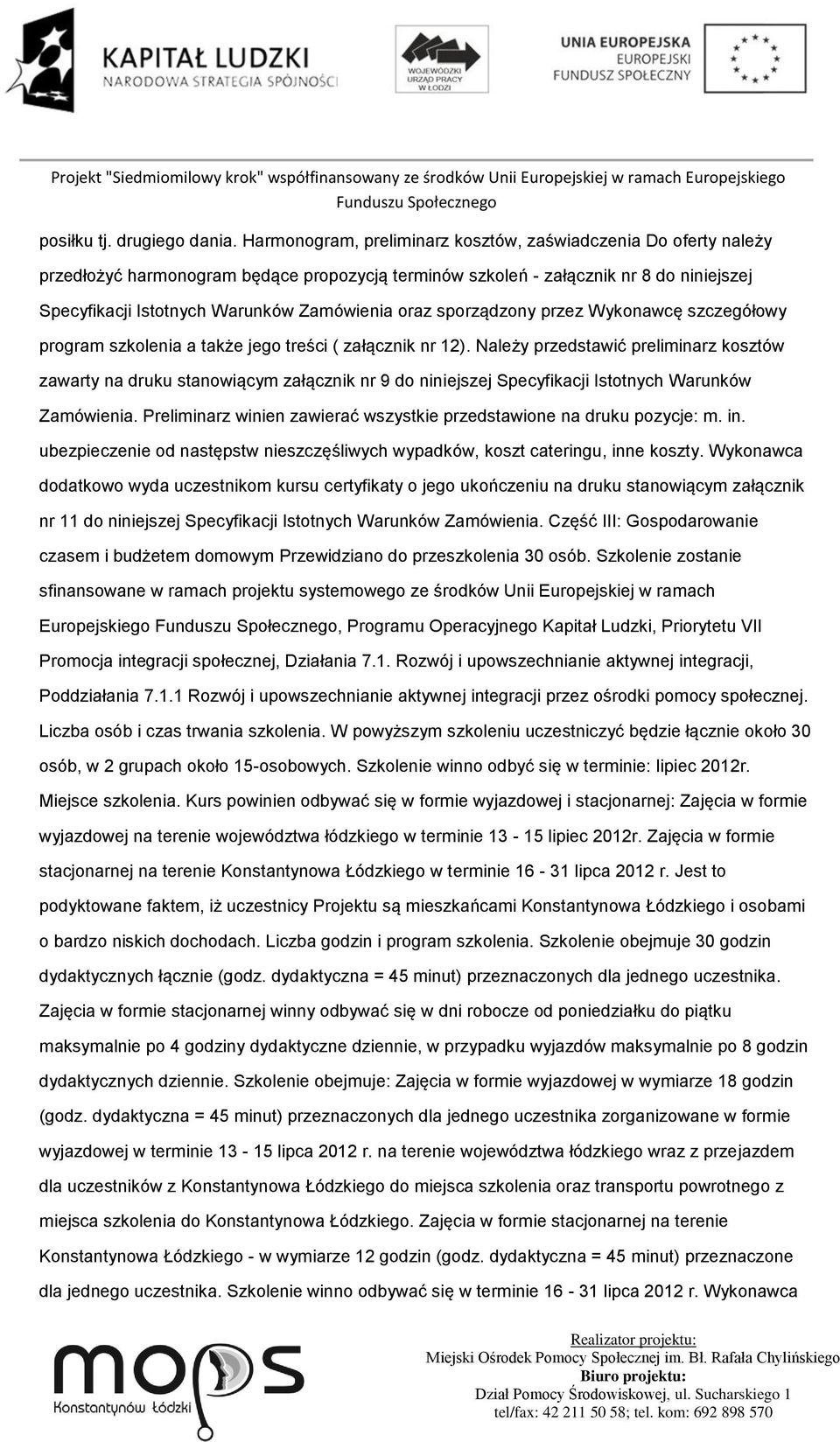 KAPITAŁ LUDZKI
NARODOWA STRATEGIA SPÓJNOŚCI

WOJEWÓDZKI URZĄD PRACY W ŁODZI

UNIA EUROPEJSKA
EUROPEJSKI FUNDUSZ SPOŁECZNY

Projekt "Siedmiomilowy krok" współfinansowany ze środków Unii Europejskiej w ramach Europejskiego Funduszu Społecznego

posiłku tj. drugiego dania. Harmonogram, preliminarz kosztów, zaświadczenia Do oferty należy przedłożyć harmonogram będące propozycją terminów szkoleń - załącznik nr 8 do niniejszej Specyfikacji Istotnych Warunków Zamówienia oraz sporządzony przez Wykonawcę szczegółowy program szkolenia a także jego treści ( załącznik nr 12). Należy przedstawić preliminarz kosztów zawarty na druku stanowiącym załącznik nr 9 do niniejszej Specyfikacji Istotnych Warunków Zamówienia. Preliminarz winien zawierać wszystkie przedstawione na druku pozycje: m. in. ubezpieczenie od następstw nieszczęśliwych wypadków, koszt cateringu, inne koszty. Wykonawca dodatkowo wyda uczestnikom kursu certyfikaty o jego ukończeniu na druku stanowiącym załącznik nr 11 do niniejszej Specyfikacji Istotnych Warunków Zamówienia. Część III: Gospodarowanie czasem i budżetem domowym Przewidziano do przeszkolenia 30 osób. Szkolenie zostanie sfinansowane w ramach projektu systemowego ze środków Unii Europejskiej w ramach Europejskiego Funduszu Społecznego, Programu Operacyjnego Kapitał Ludzki, Priorytetu VII Promocja integracji społecznej, Działania 7.1. Rozwój i upowszechnianie aktywnej integracji, Poddziałania 7.1.1 Rozwój i upowszechnianie aktywnej integracji przez ośrodki pomocy społecznej. Liczba osób i czas trwania szkolenia. W powyższym szkoleniu uczestniczyć będzie łącznie około 30 osób, w 2 grupach około 15-osobowych. Szkolenie winno odbyć się w terminie: lipiec 2012r. Miejsce szkolenia. Kurs powinien odbywać się w formie wyjazdowej i stacjonarnej: Zajęcia w formie wyjazdowej na terenie województwa łódzkiego w terminie 13 - 15 lipiec 2012r. Zajęcia w formie stacjonarnej na terenie Konstantynowa Łódzkiego w terminie 16 - 31 lipca 2012 r. Jest to podyktowane faktem, iż uczestnicy Projektu są mieszkańcami Konstantynowa Łódzkiego i osobami o bardzo niskich dochodach. Liczba godzin i program szkolenia. Szkolenie obejmuje 30 godzin dydaktycznych łącznie (godz. dydaktyczna = 45 minut) przeznaczonych dla jednego uczestnika. Zajęcia w formie stacjonarnej winny odbywać się w dni robocze od poniedziałku do piątku maksymalnie po 4 godziny dydaktyczne dziennie, w przypadku wyjazdów maksymalnie po 8 godzin dydaktycznych dziennie. Szkolenie obejmuje: Zajęcia w formie wyjazdowej w wymiarze 18 godzin (godz. dydaktyczna = 45 minut) przeznaczonych dla jednego uczestnika zorganizowane w formie wyjazdowej w terminie 13 - 15 lipca 2012 r. na terenie województwa łódzkiego wraz z przejazdem dla uczestników z Konstantynowa Łódzkiego do miejsca szkolenia oraz transportu powrotnego z miejsca szkolenia do Konstantynowa Łódzkiego. Zajęcia w formie stacjonarnej na terenie Konstantynowa Łódzkiego - w wymiarze 12 godzin (godz. dydaktyczna = 45 minut) przeznaczone dla jednego uczestnika. Szkolenie winno odbywać się w terminie 16 - 31 lipca 2012 r. Wykonawca

mops
Konstantynów Łódzki

Realizator projektu:
Miejski Ośrodek Pomocy Społecznej im. Bł. Rafała Chylińskiego
Biuro projektu:
Dział Pomocy Środowiskowej, ul. Sucharskiego 1
tel/fax: 42 211 50 58; tel. kom: 692 898 570